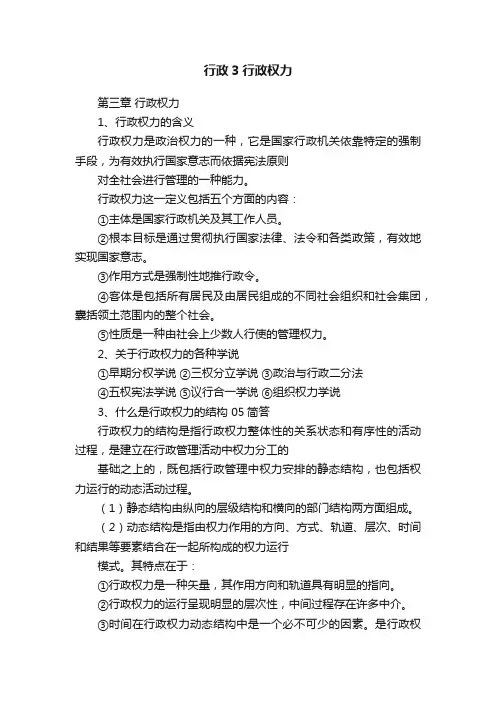 行政 3 行政权力

第三章 行政权力

1、行政权力的含义

行政权力是政治权力的一种，它是国家行政机关依靠特定的强制手段，为有效执行国家意志而依据宪法原则

对全社会进行管理的一种能力。

行政权力这一定义包括五个方面的内容：

①主体是国家行政机关及其工作人员。

②根本目标是通过贯彻执行国家法律、法令和各类政策，有效地实现国家意志。

③作用方式是强制性地推行政令。

④客体是包括所有居民及由居民组成的不同社会组织和社会集团，囊括领土范围内的整个社会。

⑤性质是一种由社会上少数人行使的管理权力。

2、关于行政权力的各种学说

①早期分权学说 ②三权分立学说 ③政治与行政二分法

④五权宪法学说 ⑤议行合一学说 ⑥组织权力学说

3、什么是行政权力的结构 05 简答

行政权力的结构是指行政权力整体性的关系状态和有序性的活动过程，是建立在行政管理活动中权力分工的

基础之上的，既包括行政管理中权力安排的静态结构，也包括权力运行的动态活动过程。

（1）静态结构由纵向的层级结构和横向的部门结构两方面组成。

（2）动态结构是指由权力作用的方向、方式、轨道、层次、时间和结果等要素结合在一起所构成的权力运行

模式。其特点在于：

①行政权力是一种矢量，其作用方向和轨道具有明显的指向。

②行政权力的运行呈现明显的层次性，中间过程存在许多中介。

③时间在行政权力动态结构中是一个必不可少的因素。是行政权